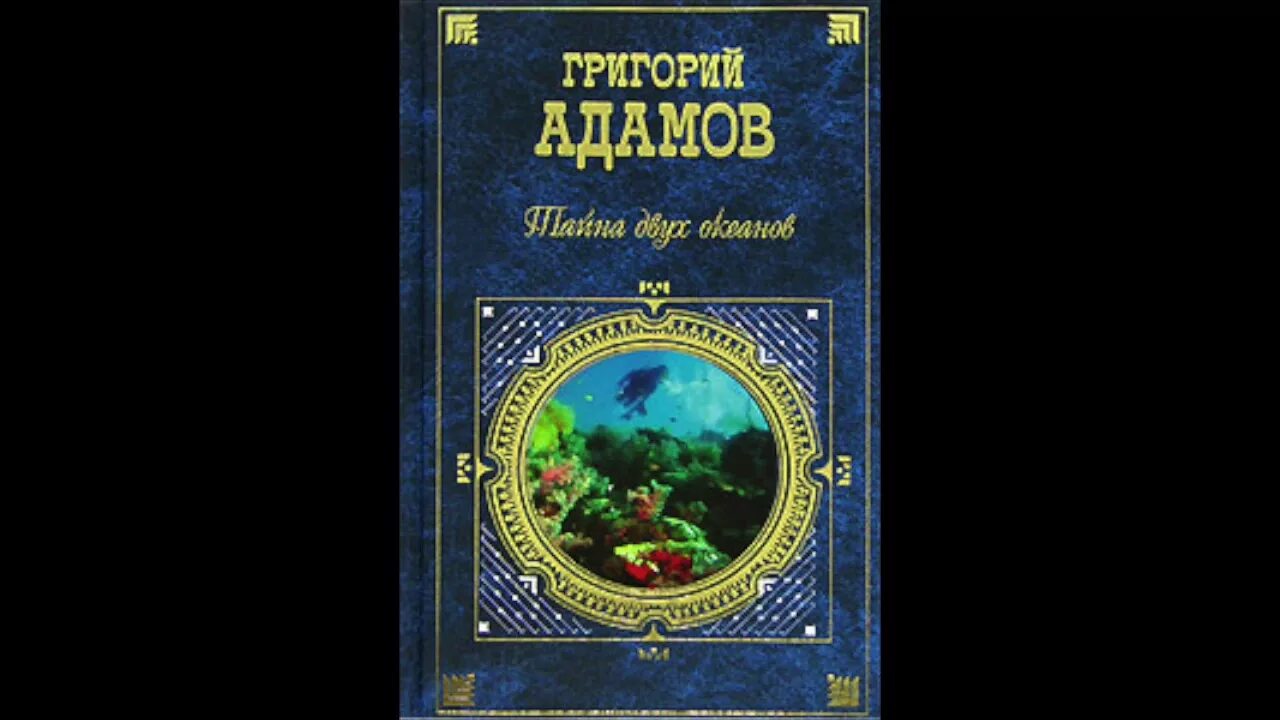 ГРИГОРИЙ
АДАМОВ

Тайна двух океанов